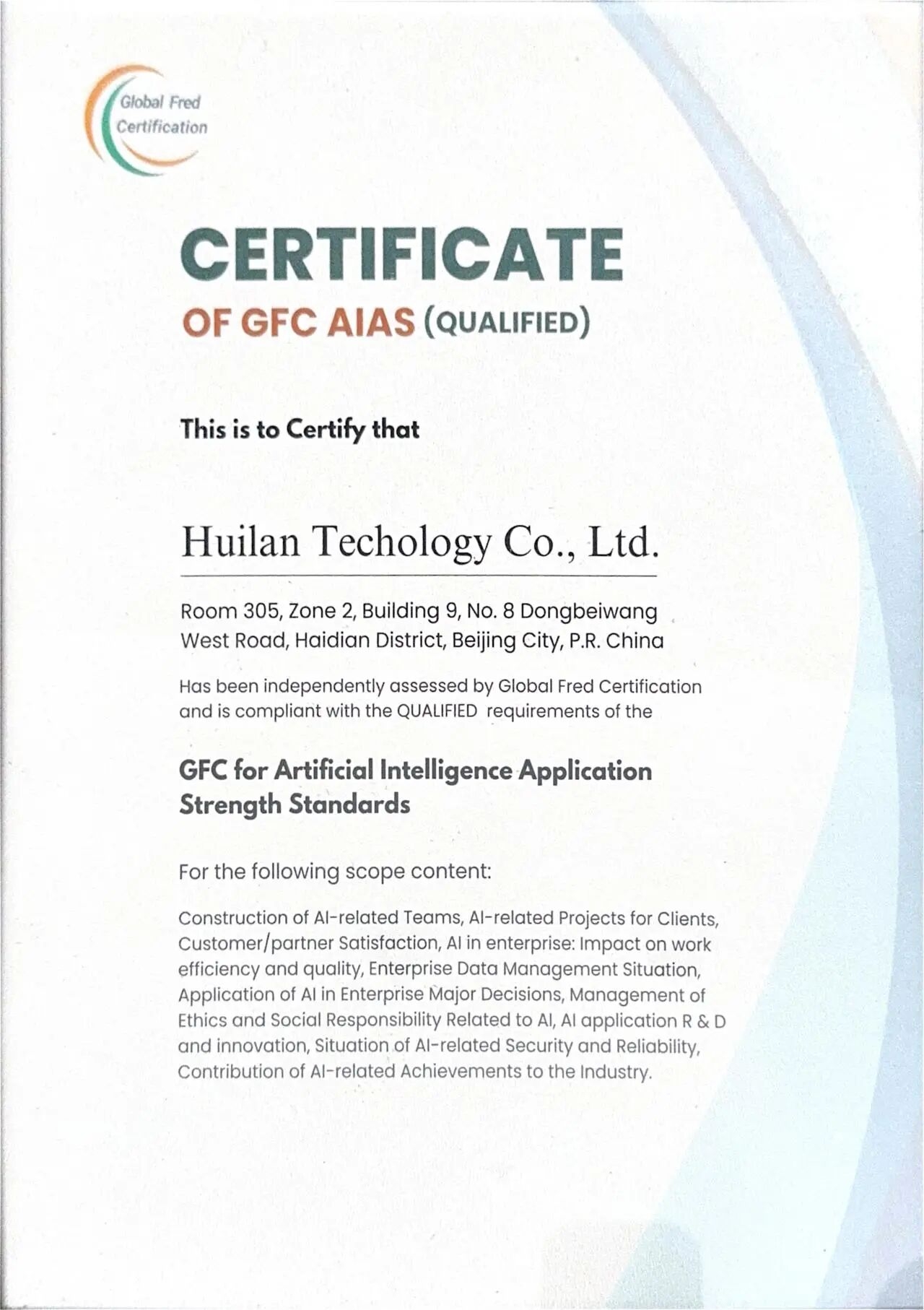 Global Fred Certification

CERTIFICATE
OF GFC AIAS (QUALIFIED)

This is to Certify that

Huilan Techology Co., Ltd.

Room 305, Zone 2, Building 9, No. 8 Dongbeiwang West Road, Haidian District, Beijing City, P.R. China

Has been independently assessed by Global Fred Certification and is compliant with the QUALIFIED requirements of the

GFC for Artificial Intelligence Application Strength Standards

For the following scope content:

Construction of AI-related Teams, AI-related Projects for Clients, Customer/partner Satisfaction, AI in enterprise: Impact on work efficiency and quality, Enterprise Data Management Situation, Application of AI in Enterprise Major Decisions, Management of Ethics and Social Responsibility Related to AI, AI application R & D and innovation, Situation of AI-related Security and Reliability, Contribution of AI-related Achievements to the Industry.